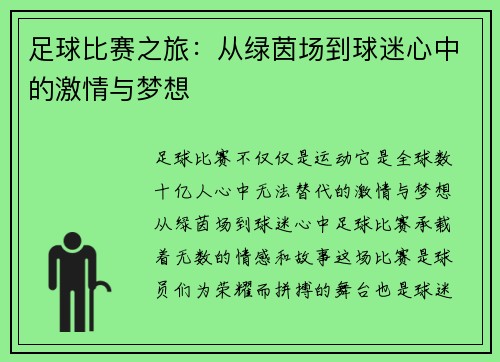 足球比赛之旅：从绿茵场到球迷心中的激情与梦想

足球比赛不仅仅是运动它是全球数十亿人心中无法替代的激情与梦想从绿茵场到球迷心中足球比赛承载着无数的情感和故事这场比赛是球员们为荣耀而拼搏的舞台也是球迷